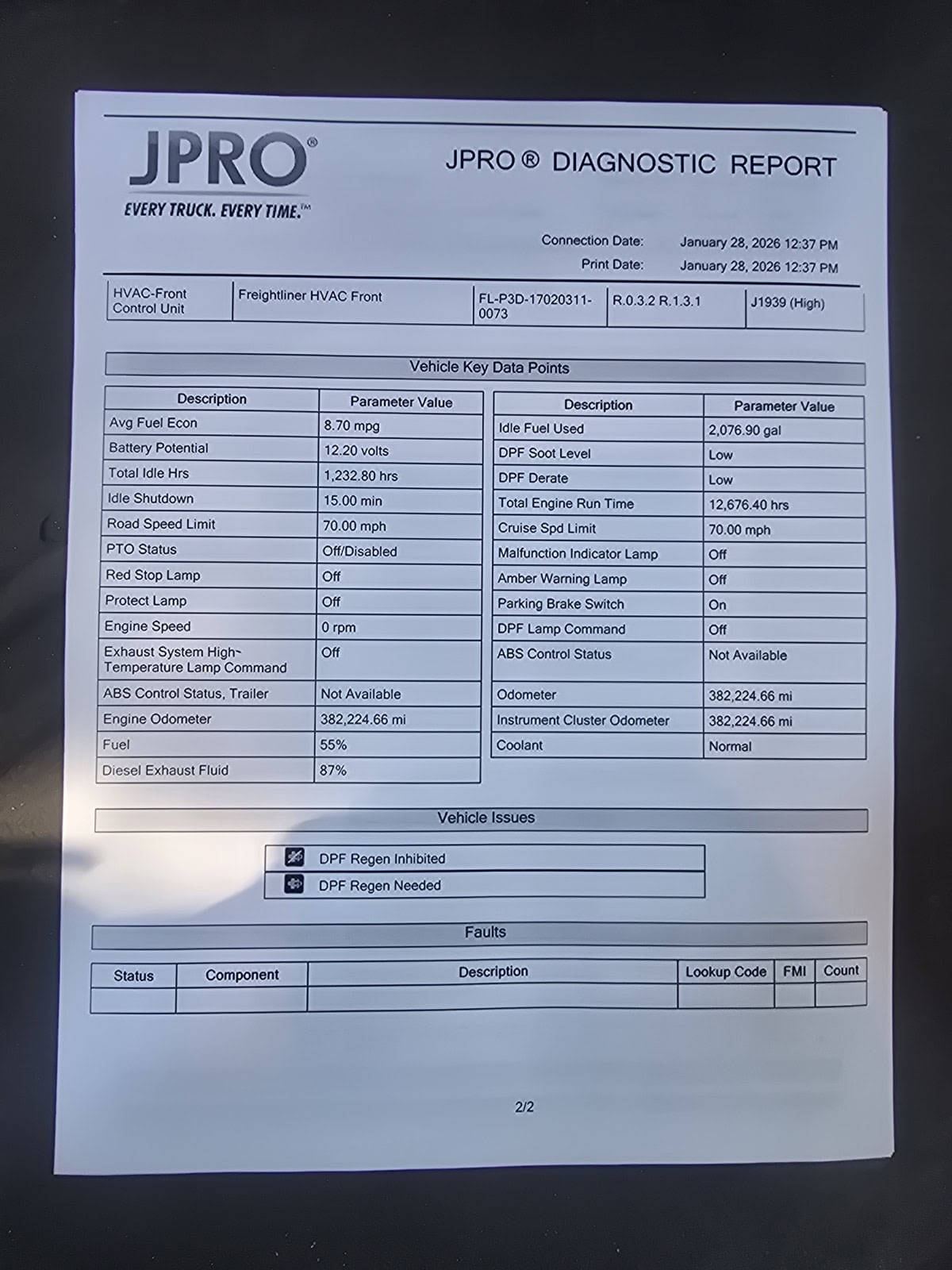 JPRO®
EVERY TRUCK. EVERY TIME.™

JPRO ® DIAGNOSTIC REPORT

Connection Date: January 28, 2026 12:37 PM
Print Date: January 28, 2026 12:37 PM

| HVAC-Front Control Unit | Freightliner HVAC Front | FL-P3D-17020311-0073 | R.0.3.2 R.1.3.1 | J1939 (High) |
|---|---|---|---|---|

Vehicle Key Data Points

| Description | Parameter Value |
|---|---|
| Avg Fuel Econ | 8.70 mpg |
| Battery Potential | 12.20 volts |
| Total Idle Hrs | 1,232.80 hrs |
| Idle Shutdown | 15.00 min |
| Road Speed Limit | 70.00 mph |
| PTO Status | Off/Disabled |
| Red Stop Lamp | Off |
| Protect Lamp | Off |
| Engine Speed | 0 rpm |
| Exhaust System High-Temperature Lamp Command | Off |
| ABS Control Status, Trailer | Not Available |
| Engine Odometer | 382,224.66 mi |
| Fuel | 55% |
| Diesel Exhaust Fluid | 87% |

| Description | Parameter Value |
|---|---|
| Idle Fuel Used | 2,076.90 gal |
| DPF Soot Level | Low |
| DPF Derate | Low |
| Total Engine Run Time | 12,676.40 hrs |
| Cruise Spd Limit | 70.00 mph |
| Malfunction Indicator Lamp | Off |
| Amber Warning Lamp | Off |
| Parking Brake Switch | On |
| DPF Lamp Command | Off |
| ABS Control Status | Not Available |
| Odometer | 382,224.66 mi |
| Instrument Cluster Odometer | 382,224.66 mi |
| Coolant | Normal |

Vehicle Issues

DPF Regen Inhibited
DPF Regen Needed

Faults

| Status | Component | Description | Lookup Code | FMI | Count |
|---|---|---|---|---|---|
| | | | | | |

2/2